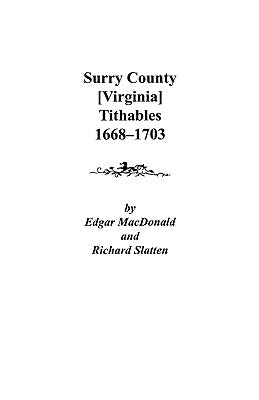 Surry County
[Virginia]
Tithables
1668–1703

by
Edgar MacDonald
and
Richard Slatten